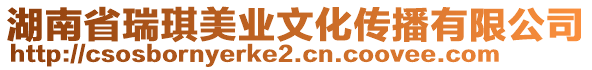 湖南省瑞琪美业文化传播有限公司
http://csosbornyerke2.cn.coovee.com